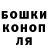 БОШКИ
КОНОП
ЛЯ